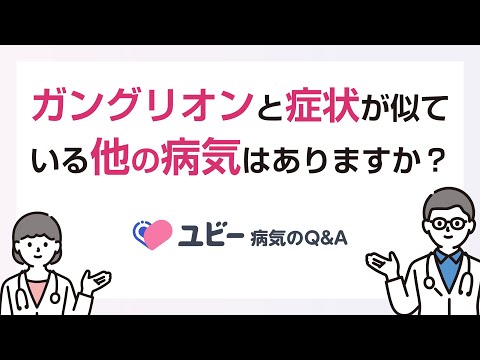 ガングリオンと症状が似ている他の病気はありますか？

ユビー 病気のQ&A